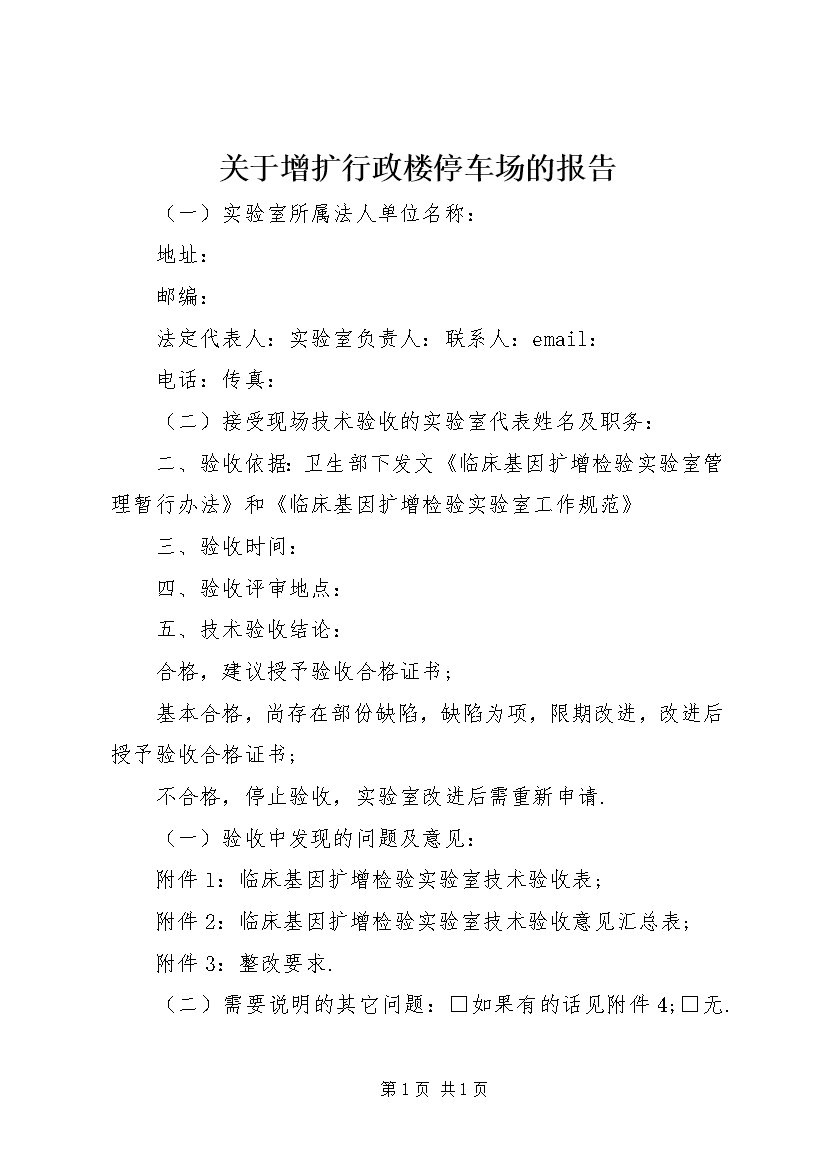 关于增扩行政楼停车场的报告

（一）实验室所属法人单位名称：

地址：

邮编：

法定代表人：实验室负责人：联系人：email：

电话：传真：

（二）接受现场技术验收的实验室代表姓名及职务：

二、验收依据：卫生部下发文《临床基因扩增检验实验室管理暂行办法》和《临床基因扩增检验实验室工作规范》

三、验收时间：

四、验收评审地点：

五、技术验收结论：

合格，建议授予验收合格证书；

基本合格，尚存在部份缺陷，缺陷为项，限期改进，改进后授予验收合格证书；

不合格，停止验收，实验室改进后需重新申请.

（一）验收中发现的问题及意见：

附件 1：临床基因扩增检验实验室技术验收表；

附件 2：临床基因扩增检验实验室技术验收意见汇总表；

附件 3：整改要求.

（二）需要说明的其它问题：□如果有的话见附件 4;□无.

第 1 页 共 1 页